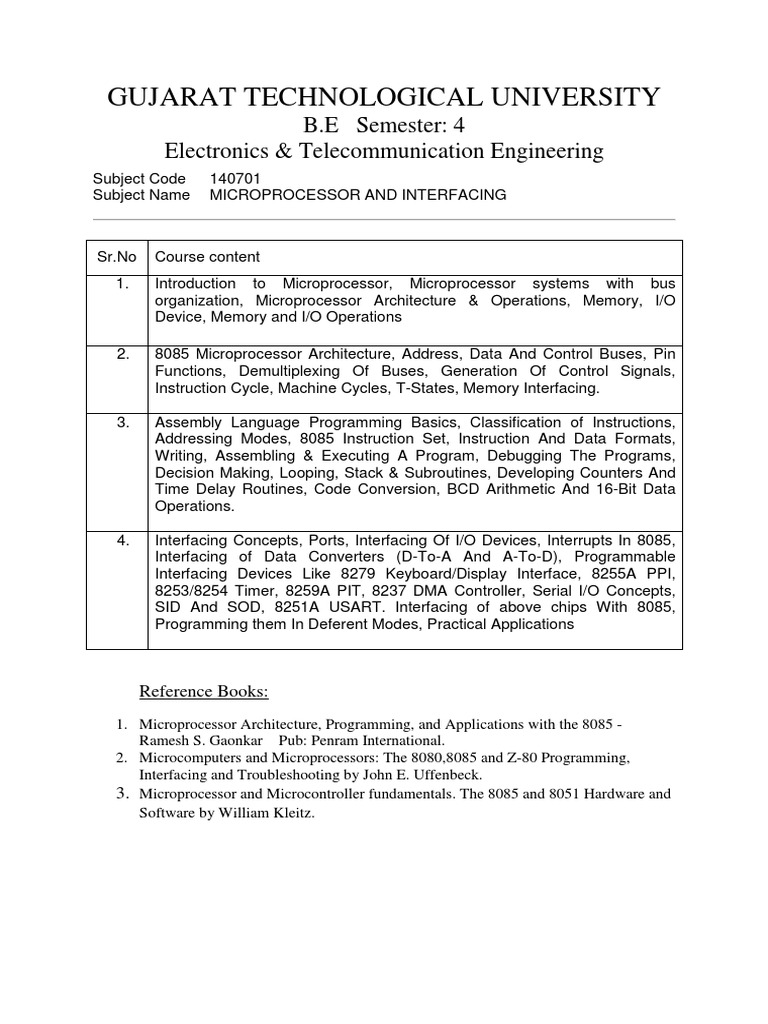 GUJARAT TECHNOLOGICAL UNIVERSITY
B.E Semester: 4
Electronics & Telecommunication Engineering

Subject Code 140701
Subject Name MICROPROCESSOR AND INTERFACING

| Sr.No | Course content |
|---|---|
| 1. | Introduction to Microprocessor, Microprocessor systems with bus organization, Microprocessor Architecture & Operations, Memory, I/O Device, Memory and I/O Operations |
| 2. | 8085 Microprocessor Architecture, Address, Data And Control Buses, Pin Functions, Demultiplexing Of Buses, Generation Of Control Signals, Instruction Cycle, Machine Cycles, T-States, Memory Interfacing. |
| 3. | Assembly Language Programming Basics, Classification of Instructions, Addressing Modes, 8085 Instruction Set, Instruction And Data Formats, Writing, Assembling & Executing A Program, Debugging The Programs, Decision Making, Looping, Stack & Subroutines, Developing Counters And Time Delay Routines, Code Conversion, BCD Arithmetic And 16-Bit Data Operations. |
| 4. | Interfacing Concepts, Ports, Interfacing Of I/O Devices, Interrupts In 8085, Interfacing of Data Converters (D-To-A And A-To-D), Programmable Interfacing Devices Like 8279 Keyboard/Display Interface, 8255A PPI, 8253/8254 Timer, 8259A PIT, 8237 DMA Controller, Serial I/O Concepts, SID And SOD, 8251A USART. Interfacing of above chips With 8085, Programming them In Deferent Modes, Practical Applications |

Reference Books:

1. Microprocessor Architecture, Programming, and Applications with the 8085 - Ramesh S. Gaonkar Pub: Penram International.
2. Microcomputers and Microprocessors: The 8080,8085 and Z-80 Programming, Interfacing and Troubleshooting by John E. Uffenbeck.
3. Microprocessor and Microcontroller fundamentals. The 8085 and 8051 Hardware and Software by William Kleitz.